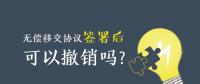 无偿移交协议签署后
可以撤销吗?